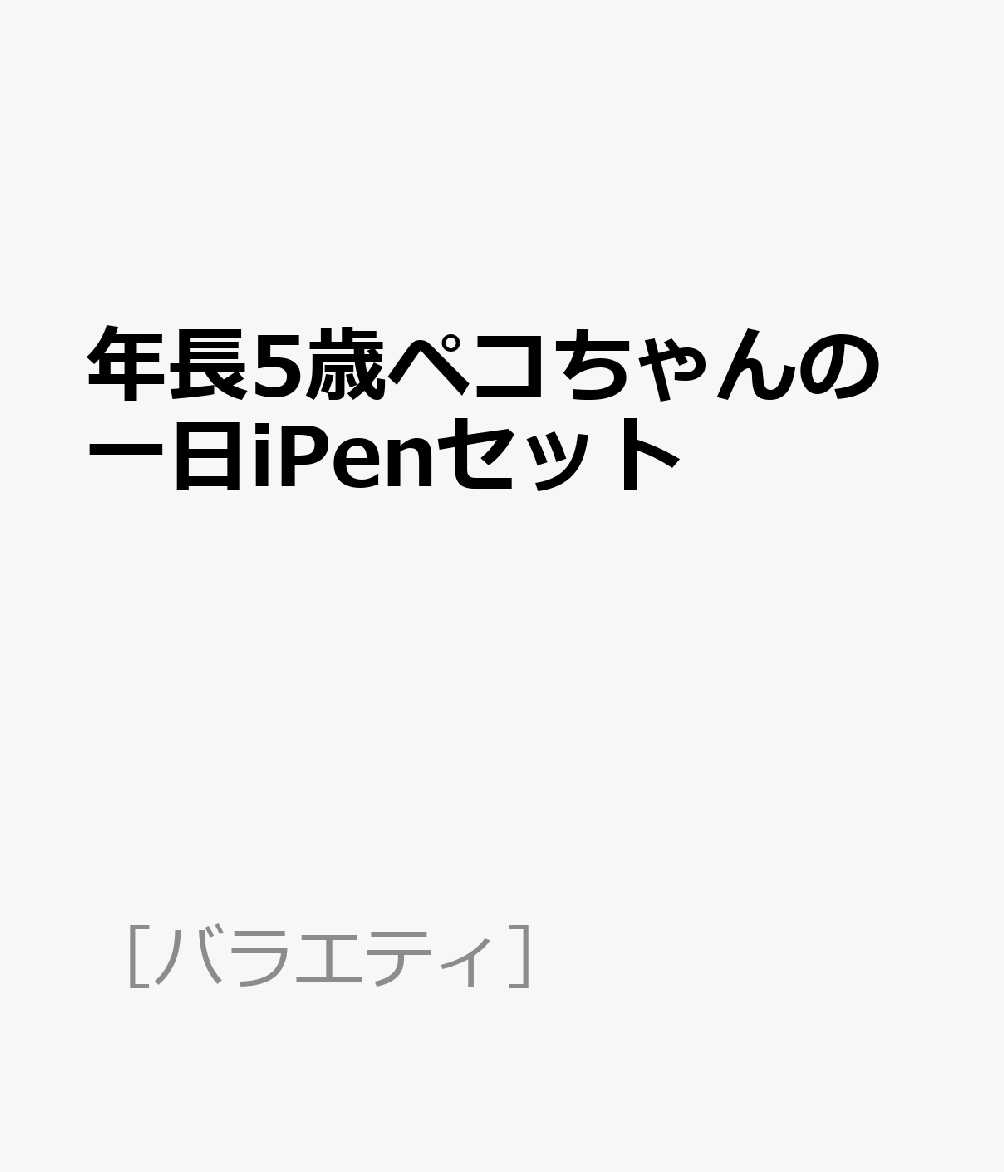 年長5歳ペコちゃんの一日iPenセット

［バラエティ］